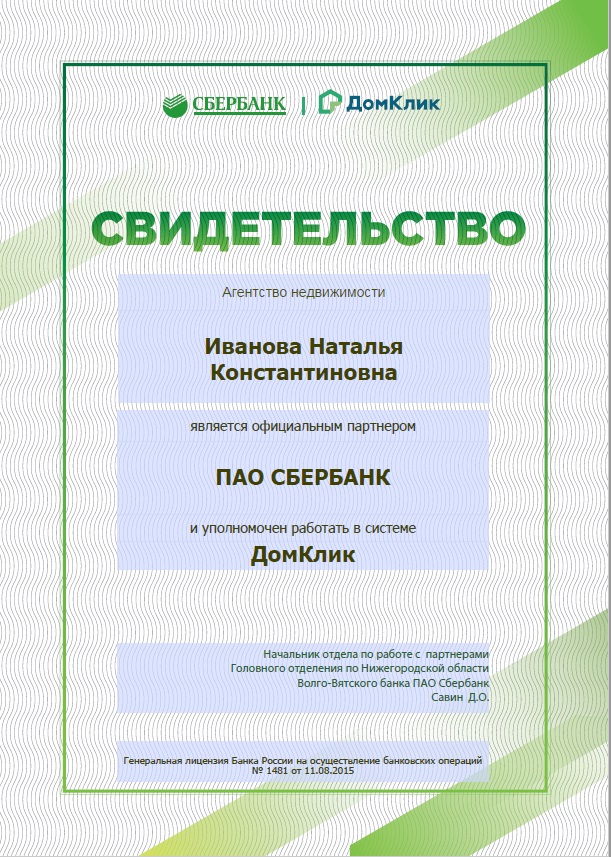 СБЕРБАНК | ДомКлик

СВИДЕТЕЛЬСТВО

Агентство недвижимости

Иванова Наталья Константиновна

является официальным партнером

ПАО СБЕРБАНК

и уполномочен работать в системе

ДомКлик

Начальник отдела по работе с партнерами
Головного отделения по Нижегородской области
Волго-Вятского банка ПАО Сбербанк
Савин Д.О.

Генеральная лицензия Банка России на осуществление банковских операций
№ 1481 от 11.08.2015